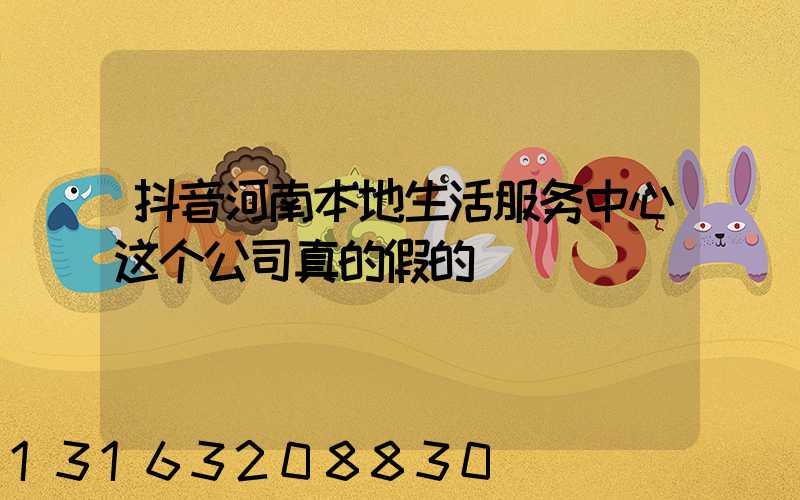 抖音河南本地生活服务中心这个公司真的假的

13163208830